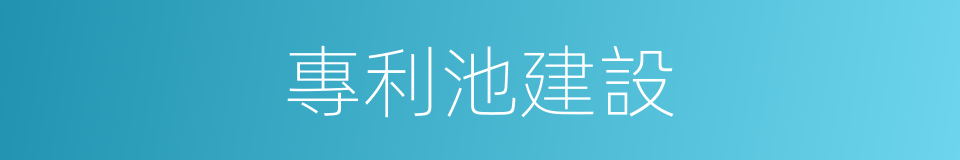 專利池建設